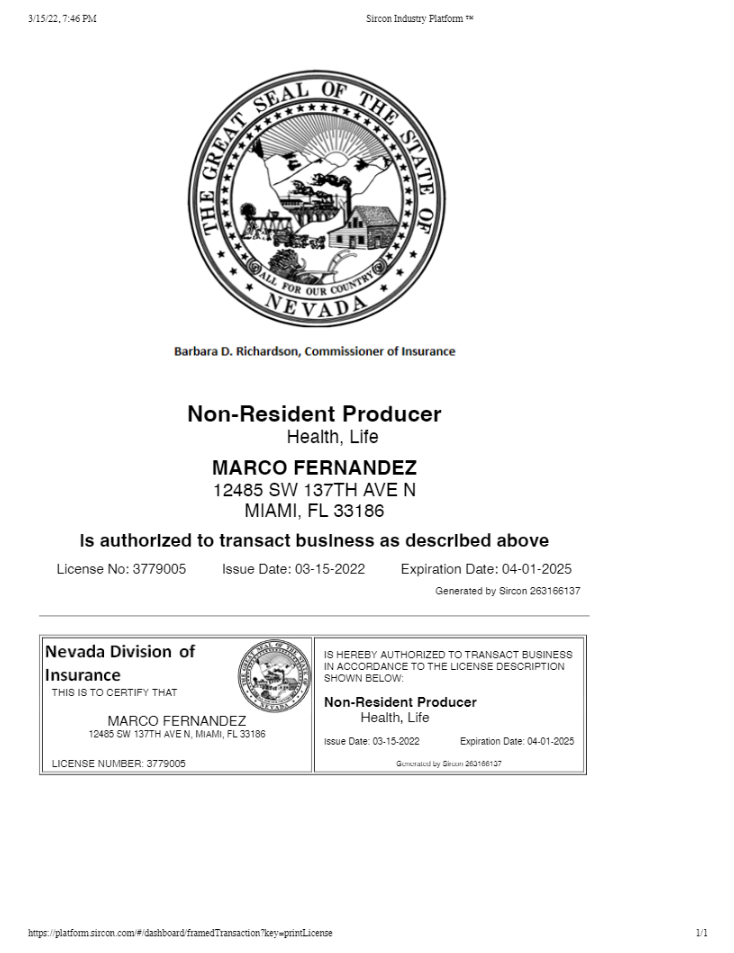 3/15/22, 7:46 PM

Sircon Industry Platform ™

THE GREAT SEAL OF THE STATE OF NEVADA
ALL FOR OUR COUNTRY

Barbara D. Richardson, Commissioner of Insurance

Non-Resident Producer
Health, Life

MARCO FERNANDEZ
12485 SW 137TH AVE N
MIAMI, FL 33186

Is authorized to transact business as described above

License No: 3779005 Issue Date: 03-15-2022 Expiration Date: 04-01-2025

Generated by Sircon 263166137

Nevada Division of Insurance
THIS IS TO CERTIFY THAT

MARCO FERNANDEZ
12485 SW 137TH AVE N, MIAMI, FL 33186

LICENSE NUMBER: 3779005

IS HEREBY AUTHORIZED TO TRANSACT BUSINESS IN ACCORDANCE TO THE LICENSE DESCRIPTION SHOWN BELOW:

Non-Resident Producer
Health, Life

Issue Date: 03-15-2022 Expiration Date: 04-01-2025

Generated by Sircon 263166137

https://platform.sircon.com/#/dashboard/framedTransaction?key=printLicense

1/1